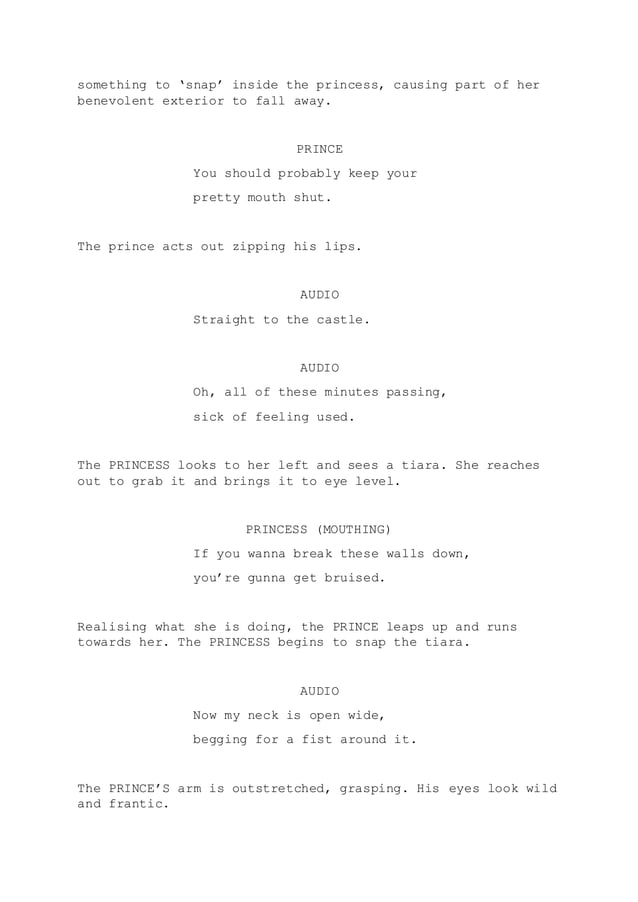 something to 'snap' inside the princess, causing part of her benevolent exterior to fall away.

PRINCE

You should probably keep your

pretty mouth shut.

The prince acts out zipping his lips.

AUDIO

Straight to the castle.

AUDIO

Oh, all of these minutes passing,

sick of feeling used.

The PRINCESS looks to her left and sees a tiara. She reaches out to grab it and brings it to eye level.

PRINCESS (MOUTHING)

If you wanna break these walls down,

you're gunna get bruised.

Realising what she is doing, the PRINCE leaps up and runs towards her. The PRINCESS begins to snap the tiara.

AUDIO

Now my neck is open wide,

begging for a fist around it.

The PRINCE'S arm is outstretched, grasping. His eyes look wild and frantic.